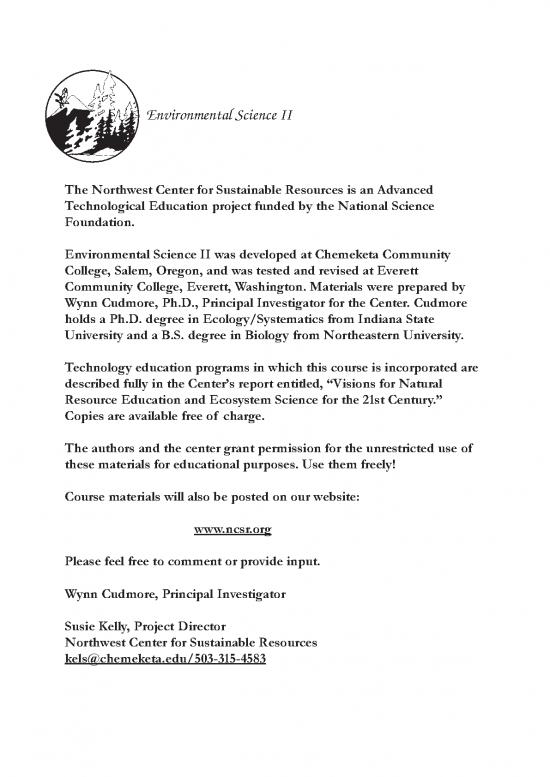 Environmental Science II

The Northwest Center for Sustainable Resources is an Advanced Technological Education project funded by the National Science Foundation.

Environmental Science II was developed at Chemeketa Community College, Salem, Oregon, and was tested and revised at Everett Community College, Everett, Washington. Materials were prepared by Wynn Cudmore, Ph.D., Principal Investigator for the Center. Cudmore holds a Ph.D. degree in Ecology/Systematics from Indiana State University and a B.S. degree in Biology from Northeastern University.

Technology education programs in which this course is incorporated are described fully in the Center's report entitled, "Visions for Natural Resource Education and Ecosystem Science for the 21st Century." Copies are available free of charge.

The authors and the center grant permission for the unrestricted use of these materials for educational purposes. Use them freely!

Course materials will also be posted on our website:

www.ncsr.org

Please feel free to comment or provide input.

Wynn Cudmore, Principal Investigator

Susie Kelly, Project Director
Northwest Center for Sustainable Resources
kels@chemeketa.edu/503-315-4583